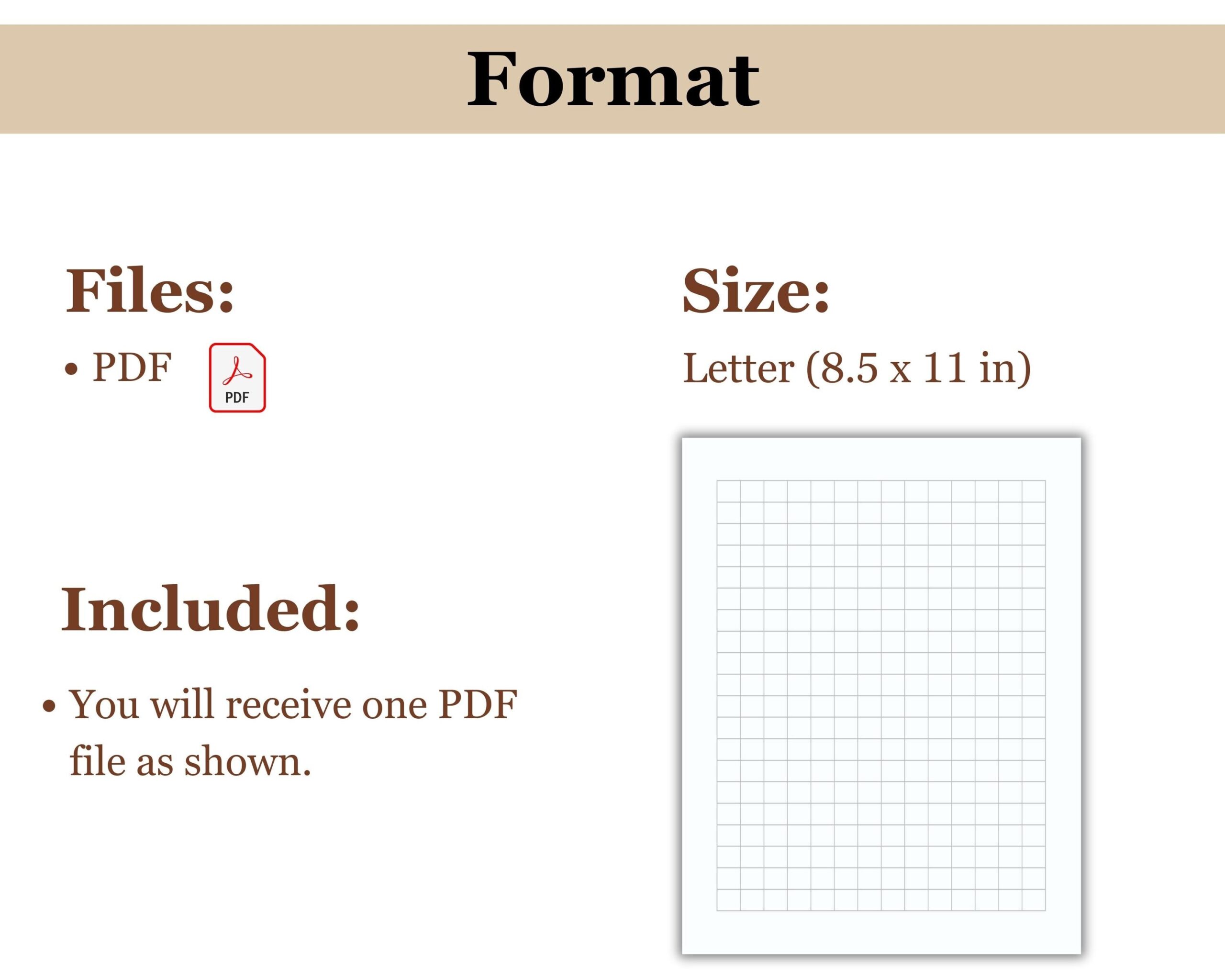 Format

Files:

• PDF

PDF

Included:

• You will receive one PDF file as shown.

Size:

Letter (8.5 x 11 in)